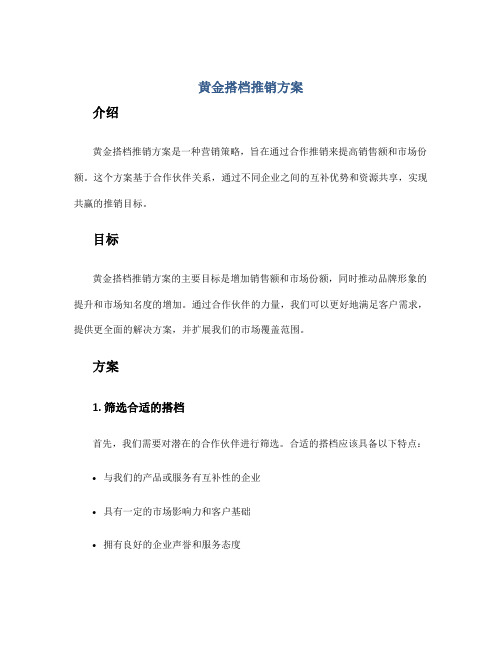 黄金搭档推销方案

介绍

黄金搭档推销方案是一种营销策略，旨在通过合作推销来提高销售额和市场份额。这个方案基于合作伙伴关系，通过不同企业之间的互补优势和资源共享，实现共赢的推销目标。

目标

黄金搭档推销方案的主要目标是增加销售额和市场份额，同时推动品牌形象的提升和市场知名度的增加。通过合作伙伴的力量，我们可以更好地满足客户需求，提供更全面的解决方案，并扩展我们的市场覆盖范围。

方案

1. 筛选合适的搭档

首先，我们需要对潜在的合作伙伴进行筛选。合适的搭档应该具备以下特点：

• 与我们的产品或服务有互补性的企业

• 具有一定的市场影响力和客户基础

• 拥有良好的企业声誉和服务态度